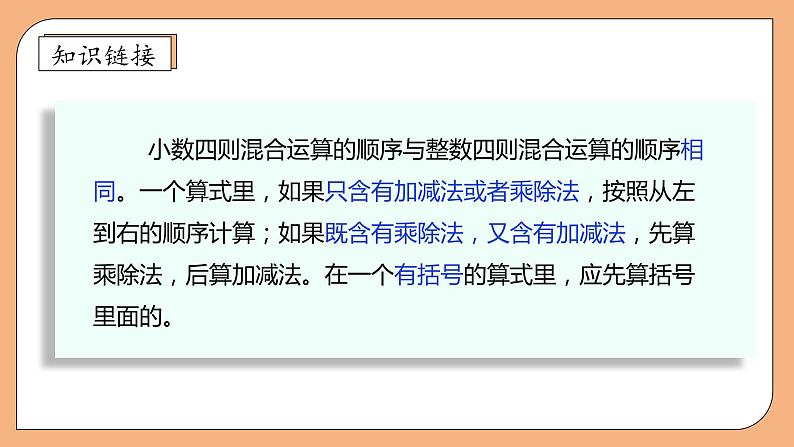 知识链接

小数四则混合运算的顺序与整数四则混合运算的顺序相同。一个算式里，如果只含有加减法或者乘除法，按照从左到右的顺序计算；如果既含有乘除法，又含有加减法，先算乘除法，后算加减法。在一个有括号的算式里，应先算括号里面的。